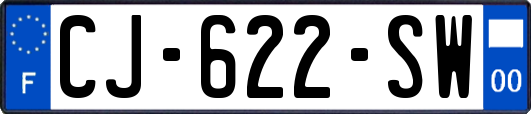 F

CJ-622-SW

00